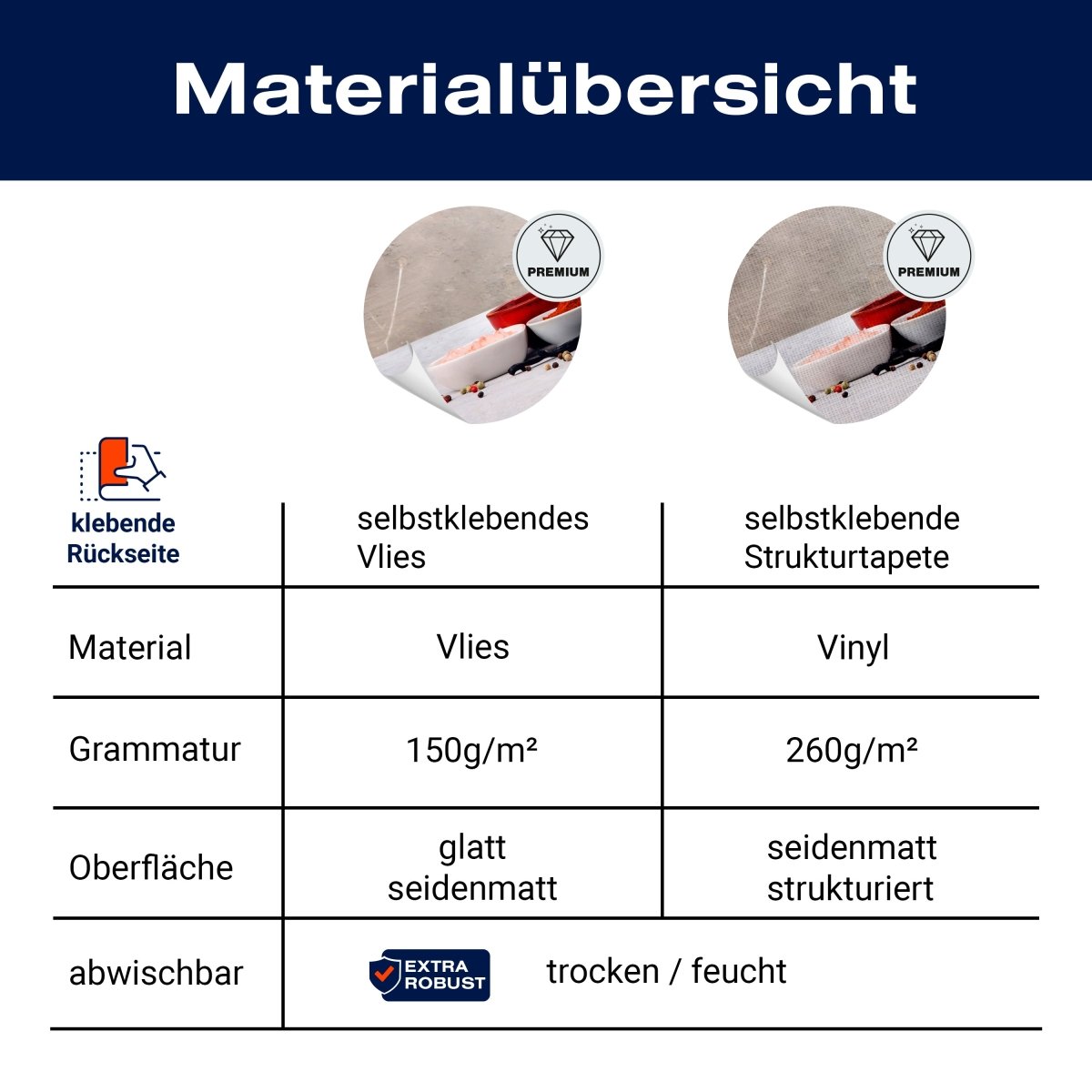 Materialübersicht

PREMIUM

PREMIUM

| klebende Rückseite | selbstklebendes Vlies | selbstklebende Strukturtapete |
|---|---|---|
| Material | Vlies | Vinyl |
| Grammatur | 150g/m² | 260g/m² |
| Oberfläche | glatt seidenmatt | seidenmatt strukturiert |
| abwischbar | EXTRA ROBUST trocken / feucht | |